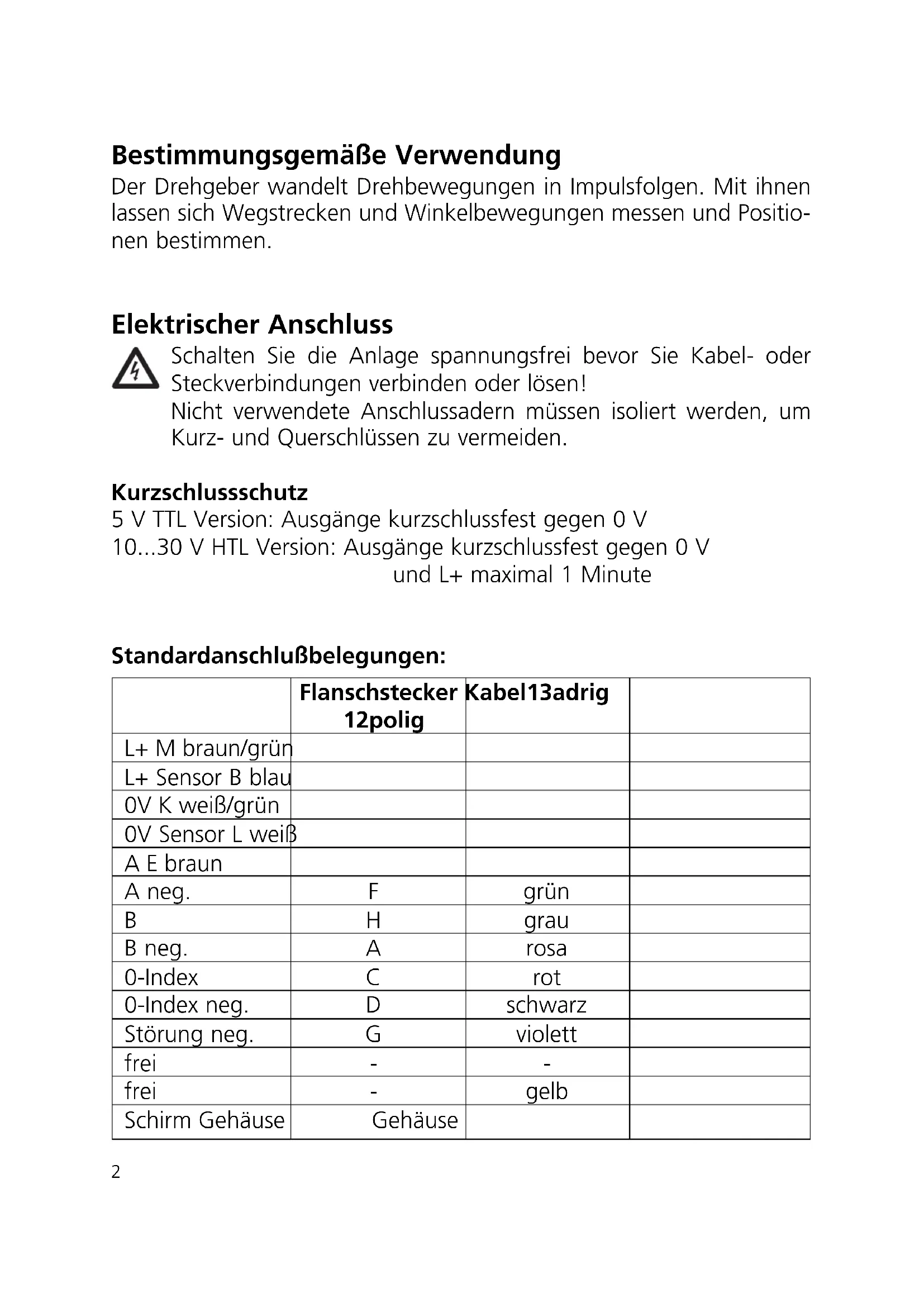 Bestimmungsgemäße Verwendung
Der Drehgeber wandelt Drehbewegungen in Impulsfolgen. Mit ihnen lassen sich Wegstrecken und Winkelbewegungen messen und Positionen bestimmen.

Elektrischer Anschluss
Schalten Sie die Anlage spannungsfrei bevor Sie Kabel- oder Steckverbindungen verbinden oder lösen!
Nicht verwendete Anschlussadern müssen isoliert werden, um Kurz- und Querschlüssen zu vermeiden.

Kurzschlussschutz
5 V TTL Version: Ausgänge kurzschlussfest gegen 0 V
10...30 V HTL Version: Ausgänge kurzschlussfest gegen 0 V
und L+ maximal 1 Minute

Standardanschlußbelegungen:

| | Flanschstecker 12polig | Kabel13adrig | |
|---|---|---|---|
| L+ M braun/grün | | | |
| L+ Sensor B blau | | | |
| 0V K weiß/grün | | | |
| 0V Sensor L weiß | | | |
| A E braun | | | |
| A neg. | F | grün | |
| B | H | grau | |
| B neg. | A | rosa | |
| 0-Index | C | rot | |
| 0-Index neg. | D | schwarz | |
| Störung neg. | G | violett | |
| frei | - | - | |
| frei | - | gelb | |
| Schirm Gehäuse | Gehäuse | | |

2